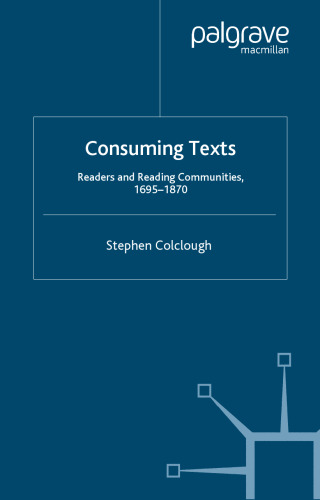 palgrave
macmillan

Consuming Texts

Readers and Reading Communities, 1695–1870

Stephen Colclough